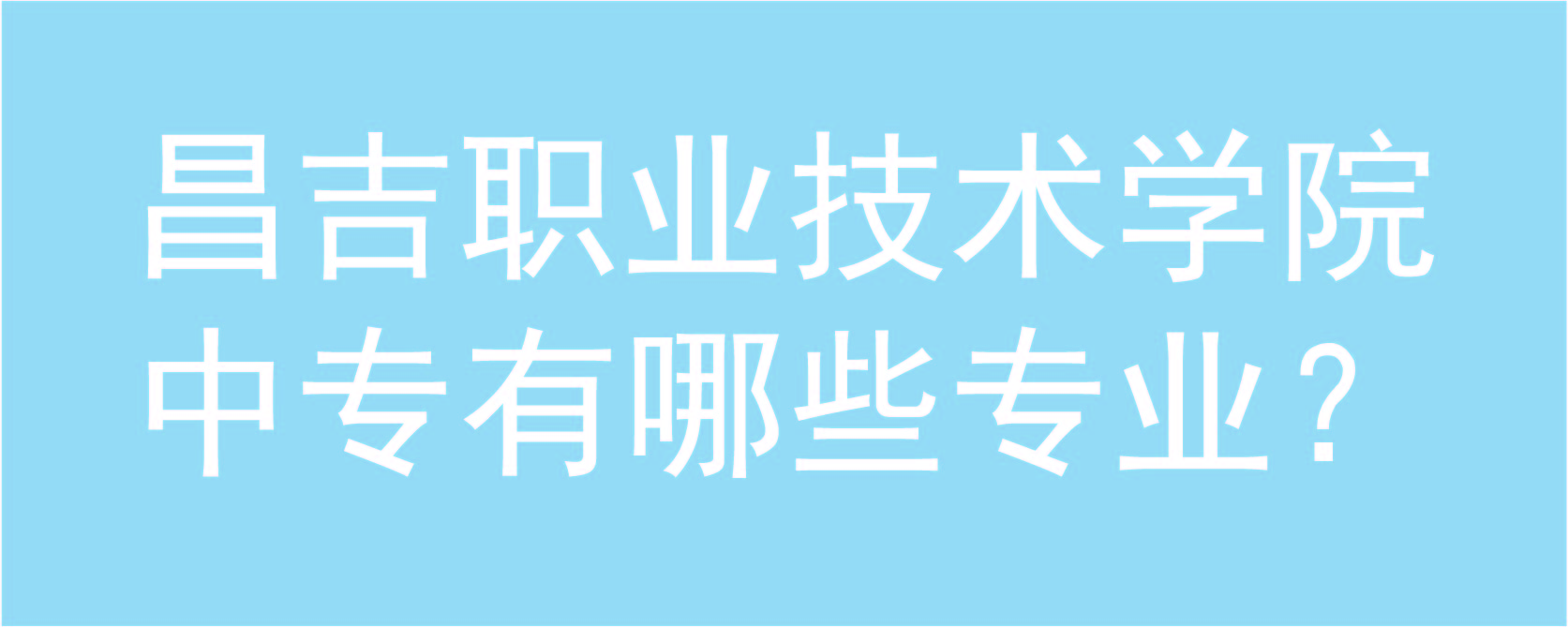 昌吉职业技术学院
中专有哪些专业？